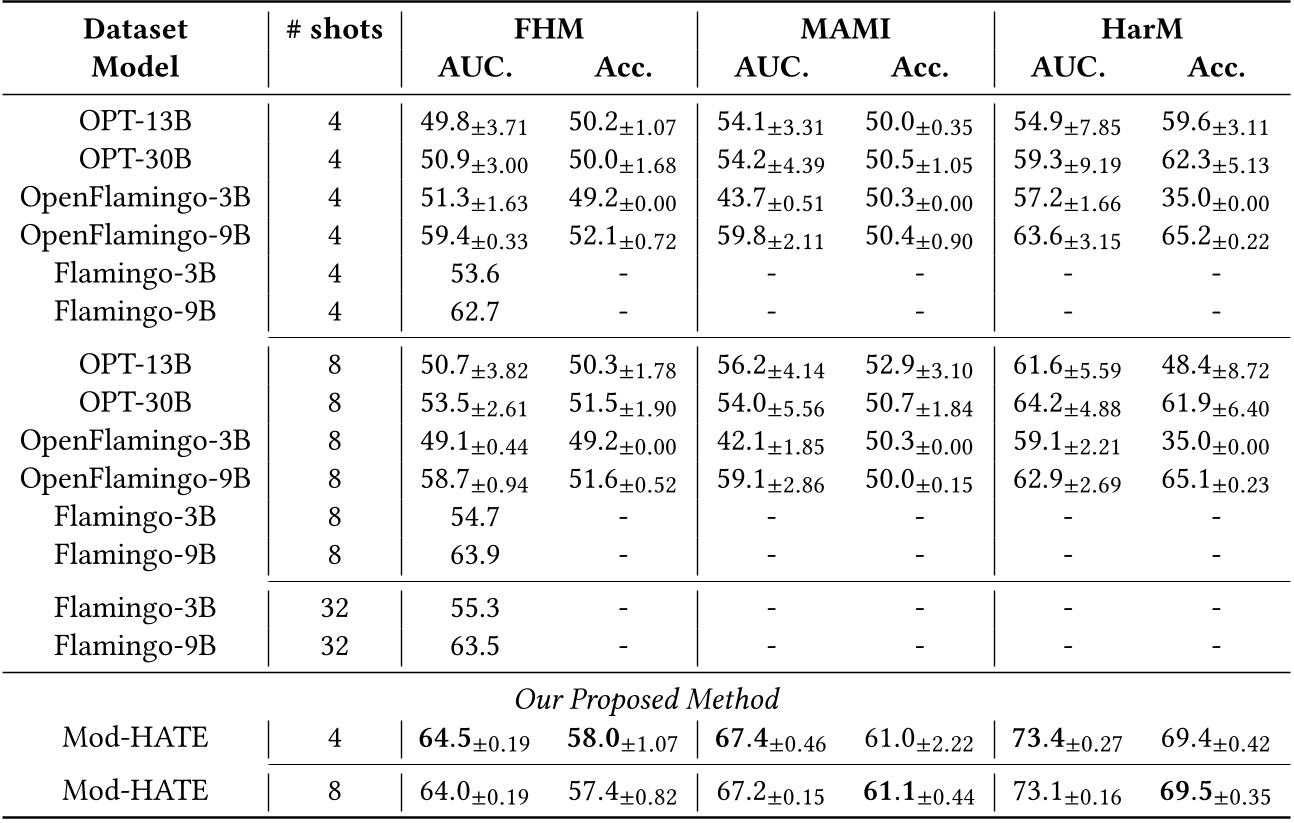 | Dataset Model | # shots | FHM AUC. | FHM Acc. | MAMI AUC. | MAMI Acc. | HarM AUC. | HarM Acc. |
|---|---|---|---|---|---|---|---|
| OPT-13B | 4 | $49.8_{\pm3.71}$ | $50.2_{\pm1.07}$ | $54.1_{\pm3.31}$ | $50.0_{\pm0.35}$ | $54.9_{\pm7.85}$ | $59.6_{\pm3.11}$ |
| OPT-30B | 4 | $50.9_{\pm3.00}$ | $50.0_{\pm1.68}$ | $54.2_{\pm4.39}$ | $50.5_{\pm1.05}$ | $59.3_{\pm9.19}$ | $62.3_{\pm5.13}$ |
| OpenFlamingo-3B | 4 | $51.3_{\pm1.63}$ | $49.2_{\pm0.00}$ | $43.7_{\pm0.51}$ | $50.3_{\pm0.00}$ | $57.2_{\pm1.66}$ | $35.0_{\pm0.00}$ |
| OpenFlamingo-9B | 4 | $59.4_{\pm0.33}$ | $52.1_{\pm0.72}$ | $59.8_{\pm2.11}$ | $50.4_{\pm0.90}$ | $63.6_{\pm3.15}$ | $65.2_{\pm0.22}$ |
| Flamingo-3B | 4 | 53.6 | - | - | - | - | - |
| Flamingo-9B | 4 | 62.7 | - | - | - | - | - |
| OPT-13B | 8 | $50.7_{\pm3.82}$ | $50.3_{\pm1.78}$ | $56.2_{\pm4.14}$ | $52.9_{\pm3.10}$ | $61.6_{\pm5.59}$ | $48.4_{\pm8.72}$ |
| OPT-30B | 8 | $53.5_{\pm2.61}$ | $51.5_{\pm1.90}$ | $54.0_{\pm5.56}$ | $50.7_{\pm1.84}$ | $64.2_{\pm4.88}$ | $61.9_{\pm6.40}$ |
| OpenFlamingo-3B | 8 | $49.1_{\pm0.44}$ | $49.2_{\pm0.00}$ | $42.1_{\pm1.85}$ | $50.3_{\pm0.00}$ | $59.1_{\pm2.21}$ | $35.0_{\pm0.00}$ |
| OpenFlamingo-9B | 8 | $58.7_{\pm0.94}$ | $51.6_{\pm0.52}$ | $59.1_{\pm2.86}$ | $50.0_{\pm0.15}$ | $62.9_{\pm2.69}$ | $65.1_{\pm0.23}$ |
| Flamingo-3B | 8 | 54.7 | - | - | - | - | - |
| Flamingo-9B | 8 | 63.9 | - | - | - | - | - |
| Flamingo-3B | 32 | 55.3 | - | - | - | - | - |
| Flamingo-9B | 32 | 63.5 | - | - | - | - | - |
| *Our Proposed Method* | | | | | | | |
| Mod-HATE | 4 | $\mathbf{64.5}_{\pm0.19}$ | $\mathbf{58.0}_{\pm1.07}$ | $\mathbf{67.4}_{\pm0.46}$ | $61.0_{\pm2.22}$ | $\mathbf{73.4}_{\pm0.27}$ | $69.4_{\pm0.42}$ |
| Mod-HATE | 8 | $64.0_{\pm0.19}$ | $57.4_{\pm0.82}$ | $67.2_{\pm0.15}$ | $\mathbf{61.1}_{\pm0.44}$ | $73.1_{\pm0.16}$ | $\mathbf{69.5}_{\pm0.35}$ |